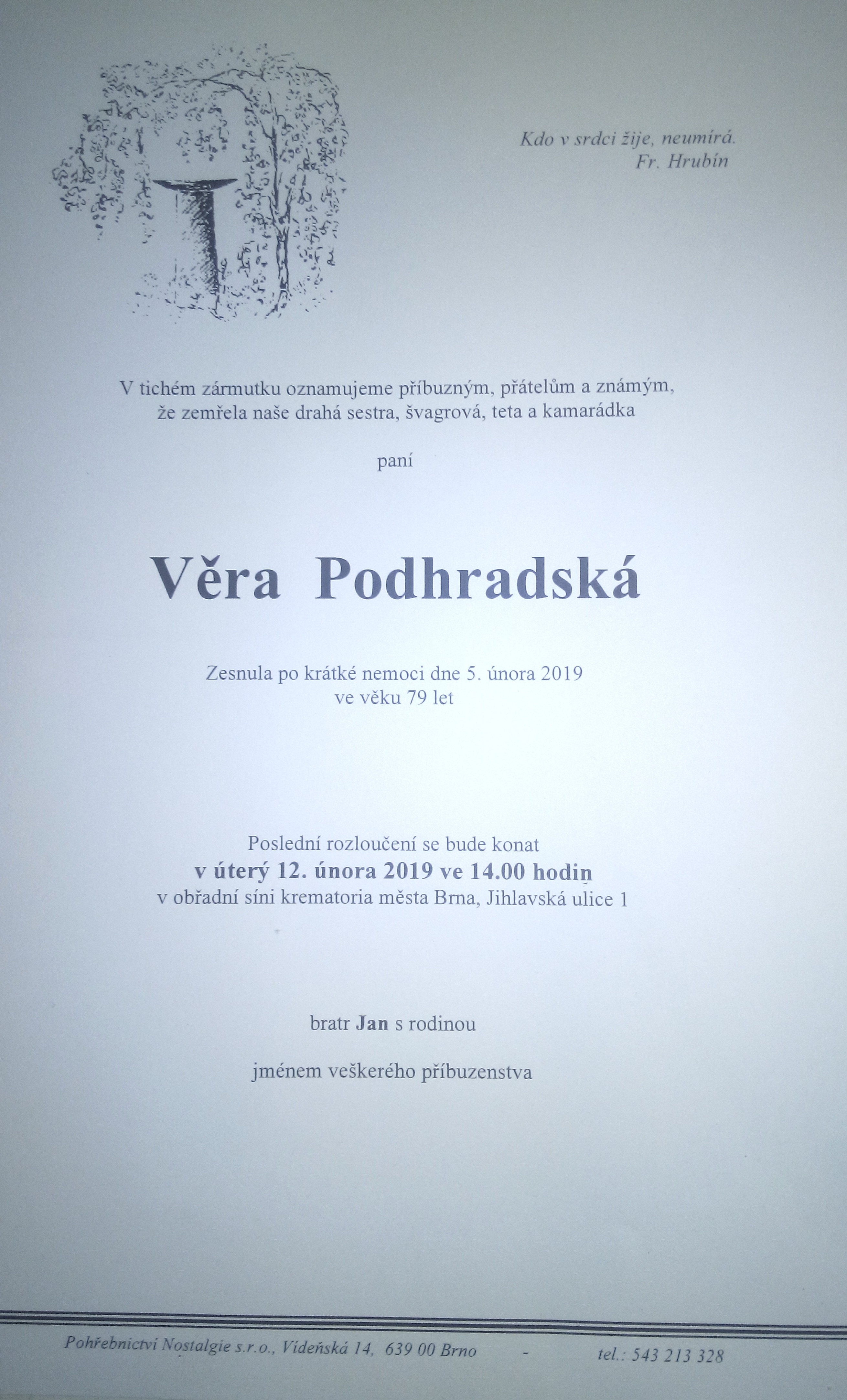 Kdo v srdci žije, neumírá.
Fr. Hrubín

V tichém zármutku oznamujeme příbuzným, přátelům a známým, že zemřela naše drahá sestra, švagrová, teta a kamarádka

paní

Věra Podhradská

Zesnula po krátké nemoci dne 5. února 2019
ve věku 79 let

Poslední rozloučení se bude konat
v úterý 12. února 2019 ve 14.00 hodin
v obřadní síni krematoria města Brna, Jihlavská ulice 1

bratr Jan s rodinou

jménem veškerého příbuzenstva

Pohřebnictví Nostalgie s.r.o., Vídeňská 14, 639 00 Brno - tel.: 543 213 328